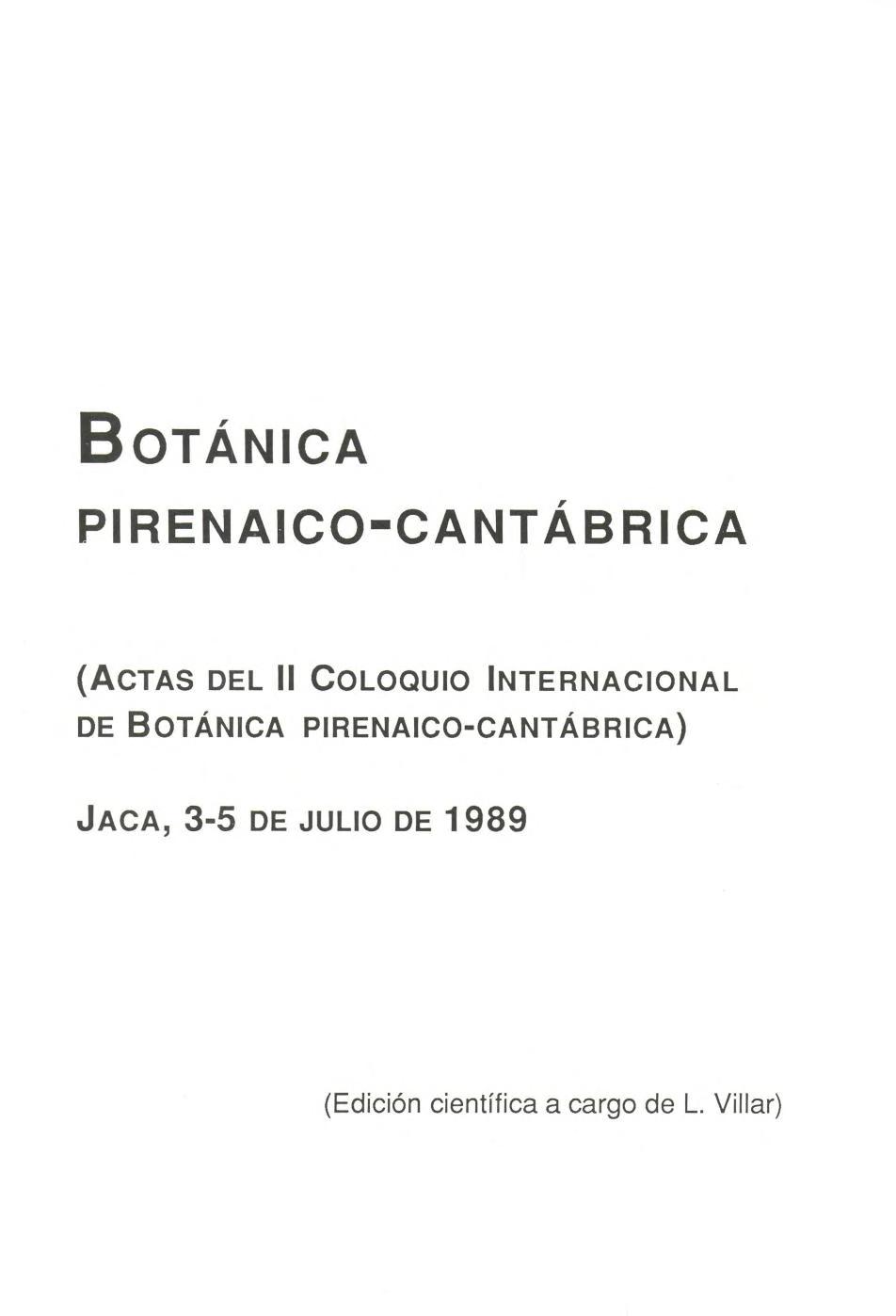 BOTÁNICA
PIRENAICO-CANTÁBRICA

(ACTAS DEL II COLOQUIO INTERNACIONAL DE BOTÁNICA PIRENAICO-CANTÁBRICA)

JACA, 3-5 DE JULIO DE 1989

(Edición científica a cargo de L. Villar)